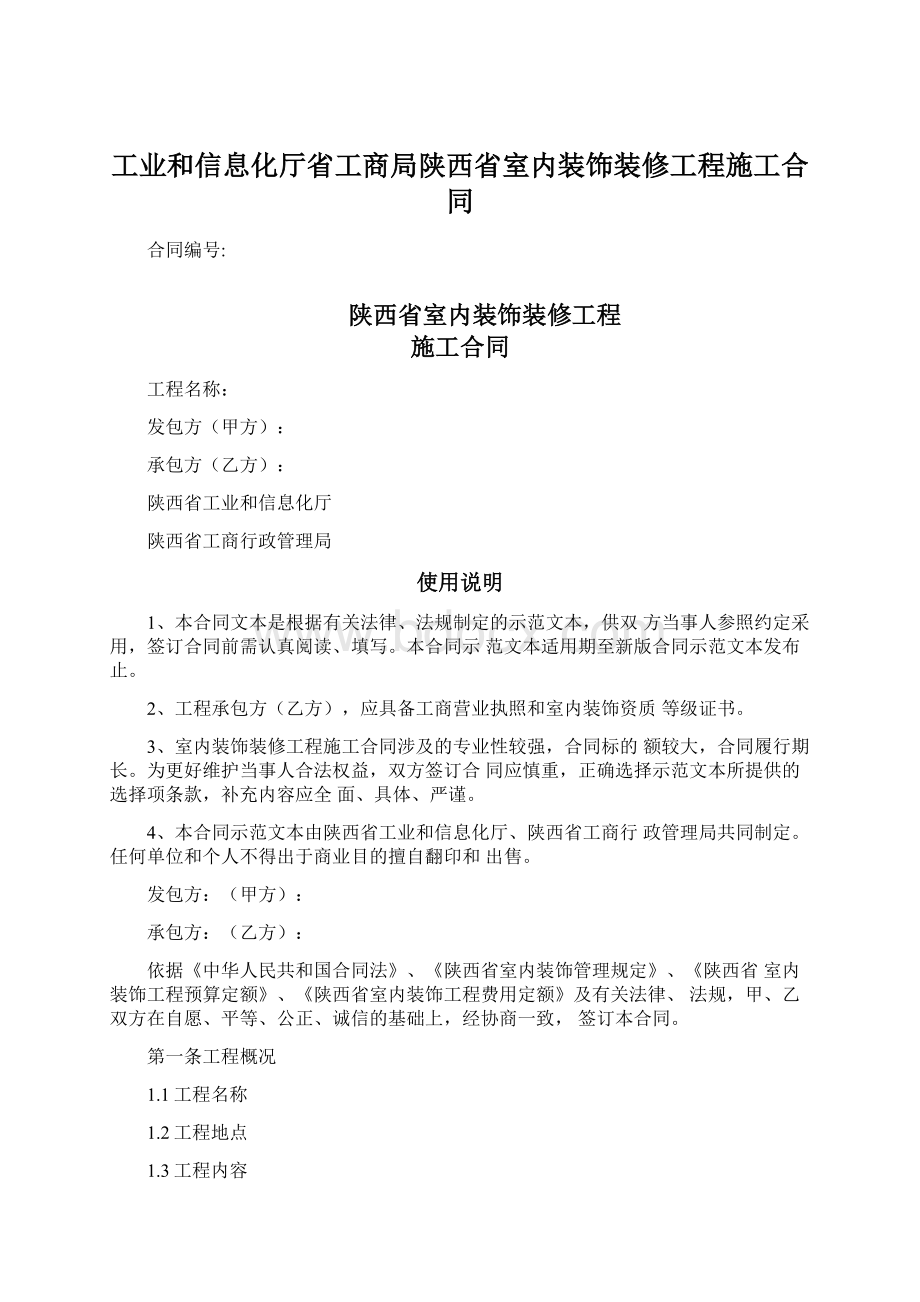 工业和信息化厅省工商局陕西省室内装饰装修工程施工合同

合同编号:

陕西省室内装饰装修工程
施工合同

工程名称：

发包方（甲方）：

承包方（乙方）：

陕西省工业和信息化厅

陕西省工商行政管理局

使用说明

1、本合同文本是根据有关法律、法规制定的示范文本，供双 方当事人参照约定采用，签订合同前需认真阅读、填写。本合同示 范文本适用期至新版合同示范文本发布止。

2、工程承包方（乙方），应具备工商营业执照和室内装饰资质 等级证书。

3、室内装饰装修工程施工合同涉及的专业性较强，合同标的 额较大，合同履行期长。为更好维护当事人合法权益，双方签订合 同应慎重，正确选择示范文本所提供的选择项条款，补充内容应全 面、具体、严谨。

4、本合同示范文本由陕西省工业和信息化厅、陕西省工商行 政管理局共同制定。任何单位和个人不得出于商业目的擅自翻印和 出售。

发包方：（甲方）：

承包方：（乙方）：

依据《中华人民共和国合同法》、《陕西省室内装饰管理规定》、《陕西省 室内装饰工程预算定额》、《陕西省室内装饰工程费用定额》及有关法律、 法规，甲、乙双方在自愿、平等、公正、诚信的基础上，经协商一致， 签订本合同。

第一条工程概况

1.1 工程名称

1.2 工程地点

1.3 工程内容